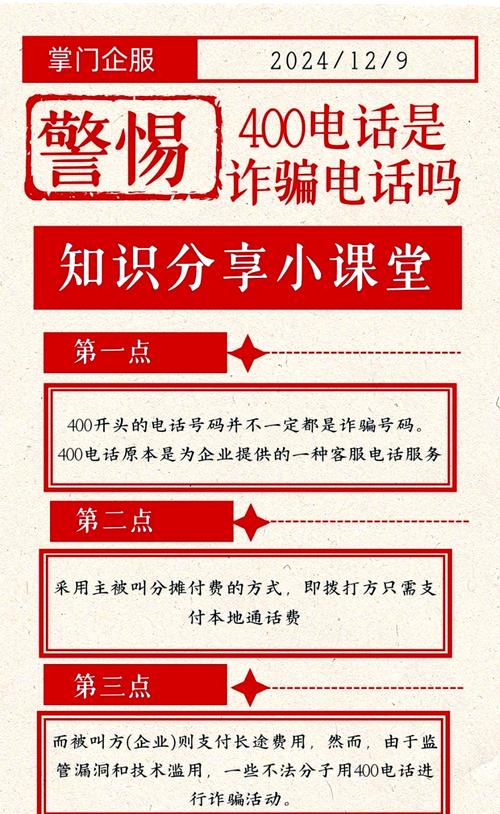 掌门企服 2024/12/9

警惕

400电话是诈骗电话吗

知识分享小课堂

第一点

400开头的电话号码并不一定都是诈骗号码。400电话原本是为企业提供的一种客服电话服务

第二点

采用主被叫分摊付费的方式，即拨打方只需支付本地通话费

第三点

而被叫方(企业)则支付长途费用，然而，由于监管漏洞和技术滥用，一些不法分子用400电话进行诈骗活动。